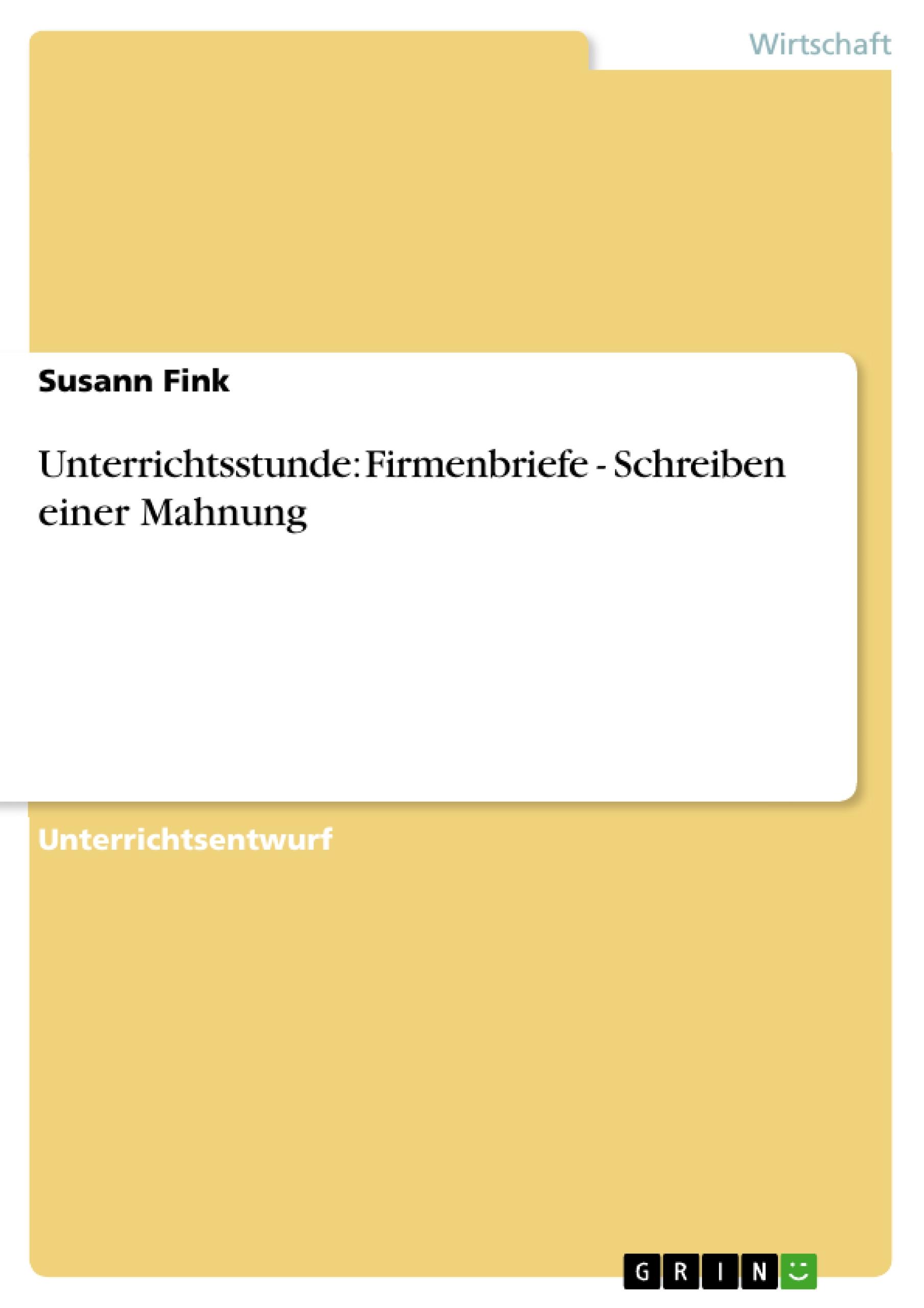 Wirtschaft

Susann Fink

Unterrichtsstunde: Firmenbriefe - Schreiben einer Mahnung

Unterrichtsentwurf

GRIN